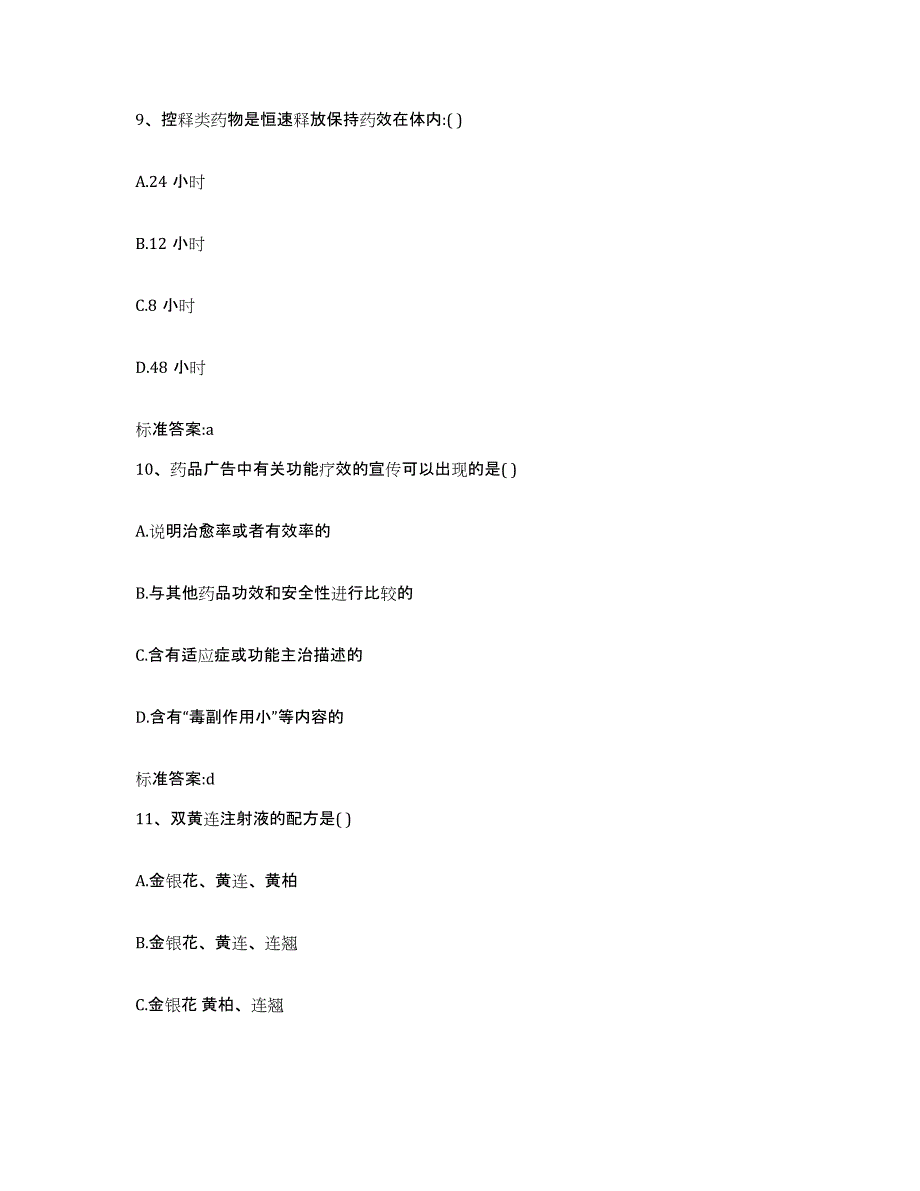 9、控释类药物是恒速释放保持药效在体内:( )

A.24 小时

B.12 小时

C.8 小时

D.48 小时

标准答案:a

10、药品广告中有关功能疗效的宣传可以出现的是( )

A.说明治愈率或者有效率的

B.与其他药品功效和安全性进行比较的

C.含有适应症或功能主治描述的

D.含有“毒副作用小”等内容的

标准答案:d

11、双黄连注射液的配方是( )

A.金银花、黄连、黄柏

B.金银花、黄连、连翘

C.金银花 黄柏、连翘